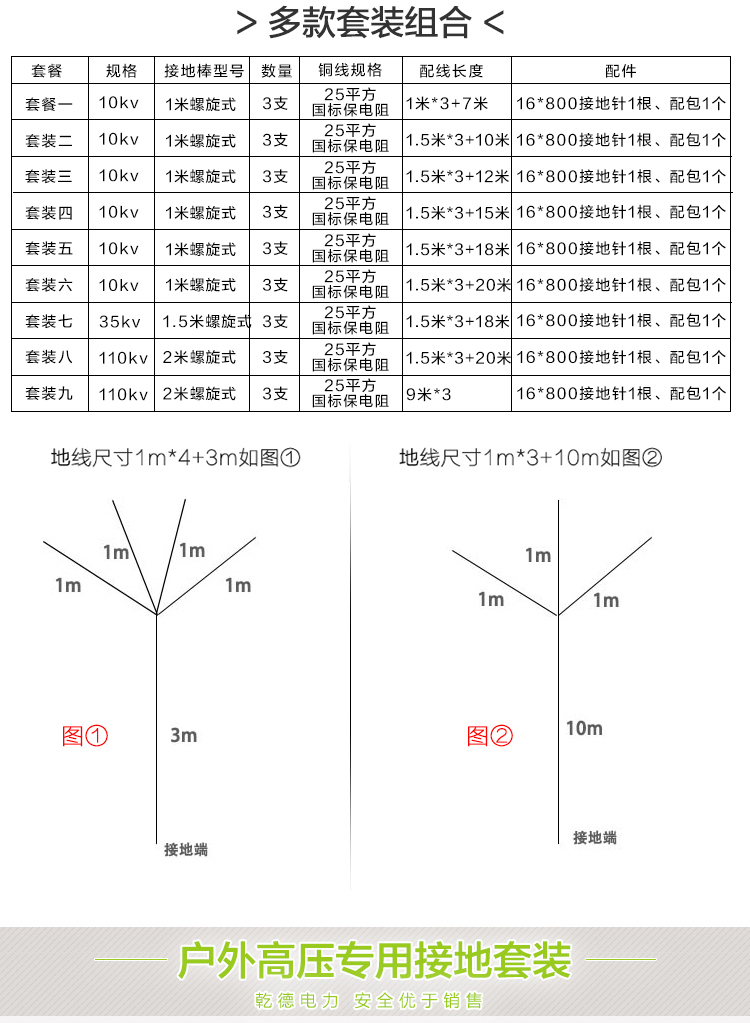 > 多款套装组合 <

| 套餐 | 规格 | 接地棒型号 | 数量 | 铜线规格 | 配线长度 | 配件 |
|---|---|---|---|---|---|---|
| 套餐一 | 10kv | 1米螺旋式 | 3支 | 25平方 国标保电阻 | 1米*3+7米 | 16*800接地针1根、配包1个 |
| 套装二 | 10kv | 1米螺旋式 | 3支 | 25平方 国标保电阻 | 1.5米*3+10米 | 16*800接地针1根、配包1个 |
| 套装三 | 10kv | 1米螺旋式 | 3支 | 25平方 国标保电阻 | 1.5米*3+12米 | 16*800接地针1根、配包1个 |
| 套装四 | 10kv | 1米螺旋式 | 3支 | 25平方 国标保电阻 | 1.5米*3+15米 | 16*800接地针1根、配包1个 |
| 套装五 | 10kv | 1米螺旋式 | 3支 | 25平方 国标保电阻 | 1.5米*3+18米 | 16*800接地针1根、配包1个 |
| 套装六 | 10kv | 1米螺旋式 | 3支 | 25平方 国标保电阻 | 1.5米*3+20米 | 16*800接地针1根、配包1个 |
| 套装七 | 35kv | 1.5米螺旋式 | 3支 | 25平方 国标保电阻 | 1.5米*3+18米 | 16*800接地针1根、配包1个 |
| 套装八 | 110kv | 2米螺旋式 | 3支 | 25平方 国标保电阻 | 1.5米*3+20米 | 16*800接地针1根、配包1个 |
| 套装九 | 110kv | 2米螺旋式 | 3支 | 25平方 国标保电阻 | 9米*3 | 16*800接地针1根、配包1个 |

地线尺寸1m*4+3m如图①

1m 1m 1m 1m

图①

3m

接地端

地线尺寸1m*3+10m如图②

1m 1m 1m

图②

10m

接地端

户外高压专用接地套装

乾德电力 安全优于销售